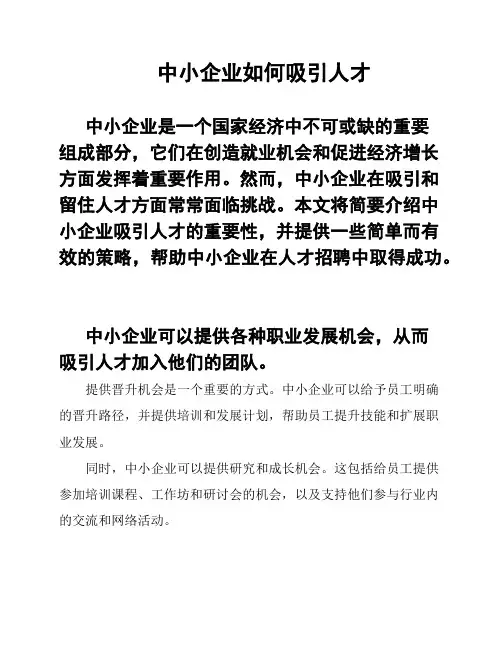 中小企业如何吸引人才

中小企业是一个国家经济中不可或缺的重要组成部分，它们在创造就业机会和促进经济增长方面发挥着重要作用。然而，中小企业在吸引和留住人才方面常常面临挑战。本文将简要介绍中小企业吸引人才的重要性，并提供一些简单而有效的策略，帮助中小企业在人才招聘中取得成功。

中小企业可以提供各种职业发展机会，从而吸引人才加入他们的团队。

提供晋升机会是一个重要的方式。中小企业可以给予员工明确的晋升路径，并提供培训和发展计划，帮助员工提升技能和扩展职业发展。

同时，中小企业可以提供研究和成长机会。这包括给员工提供参加培训课程、工作坊和研讨会的机会，以及支持他们参与行业内的交流和网络活动。